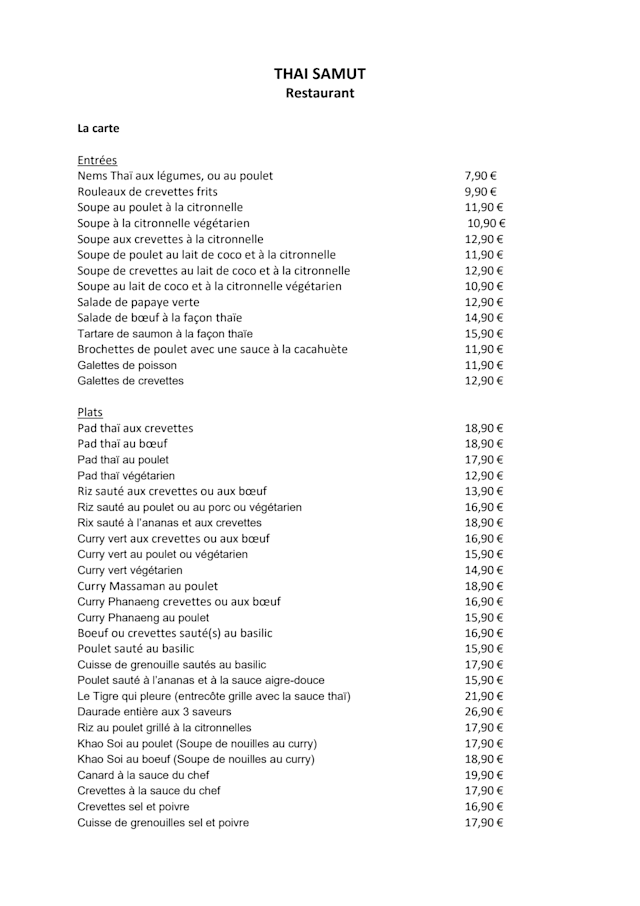 THAI SAMUT
Restaurant

La carte

Entrées
Nems Thaï aux légumes, ou au poulet 7,90 €
Rouleaux de crevettes frits 9,90 €
Soupe au poulet à la citronnelle 11,90 €
Soupe à la citronnelle végétarien 10,90 €
Soupe aux crevettes à la citronnelle 12,90 €
Soupe de poulet au lait de coco et à la citronnelle 11,90 €
Soupe de crevettes au lait de coco et à la citronnelle 12,90 €
Soupe au lait de coco et à la citronnelle végétarien 10,90 €
Salade de papaye verte 12,90 €
Salade de bœuf à la façon thaïe 14,90 €
Tartare de saumon à la façon thaïe 15,90 €
Brochettes de poulet avec une sauce à la cacahuète 11,90 €
Galettes de poisson 11,90 €
Galettes de crevettes 12,90 €

Plats
Pad thaï aux crevettes 18,90 €
Pad thaï au bœuf 18,90 €
Pad thaï au poulet 17,90 €
Pad thaï végétarien 12,90 €
Riz sauté aux crevettes ou aux bœuf 13,90 €
Riz sauté au poulet ou au porc ou végétarien 16,90 €
Rix sauté à l'ananas et aux crevettes 18,90 €
Curry vert aux crevettes ou aux bœuf 16,90 €
Curry vert au poulet ou végétarien 15,90 €
Curry vert végétarien 14,90 €
Curry Massaman au poulet 18,90 €
Curry Phanaeng crevettes ou aux bœuf 16,90 €
Curry Phanaeng au poulet 15,90 €
Boeuf ou crevettes sauté(s) au basilic 16,90 €
Poulet sauté au basilic 15,90 €
Cuisse de grenouille sautés au basilic 17,90 €
Poulet sauté à l'ananas et à la sauce aigre-douce 15,90 €
Le Tigre qui pleure (entrecôte grille avec la sauce thaï) 21,90 €
Daurade entière aux 3 saveurs 26,90 €
Riz au poulet grillé à la citronnelles 17,90 €
Khao Soi au poulet (Soupe de nouilles au curry) 17,90 €
Khao Soi au boeuf (Soupe de nouilles au curry) 18,90 €
Canard à la sauce du chef 19,90 €
Crevettes à la sauce du chef 17,90 €
Crevettes sel et poivre 16,90 €
Cuisse de grenouilles sel et poivre 17,90 €